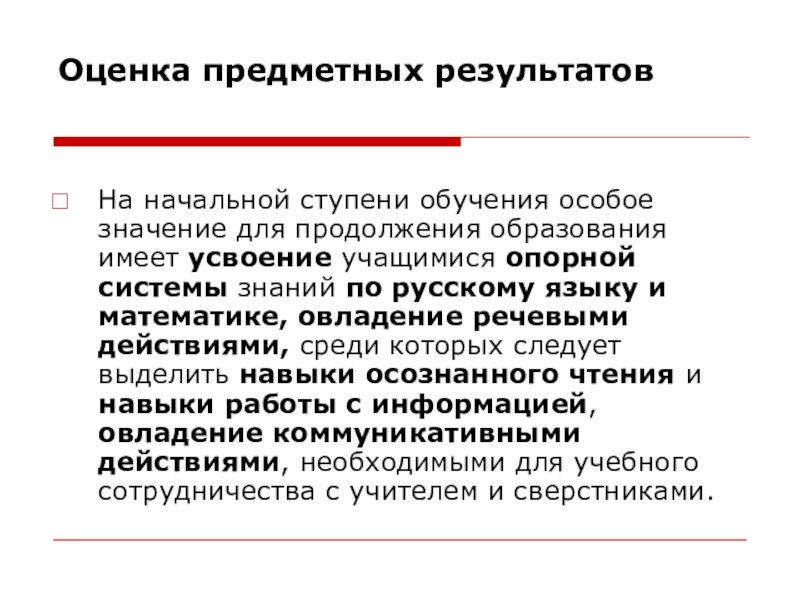 Оценка предметных результатов

На начальной ступени обучения особое значение для продолжения образования имеет усвоение учащимися опорной системы знаний по русскому языку и математике, овладение речевыми действиями, среди которых следует выделить навыки осознанного чтения и навыки работы с информацией, овладение коммуникативными действиями, необходимыми для учебного сотрудничества с учителем и сверстниками.